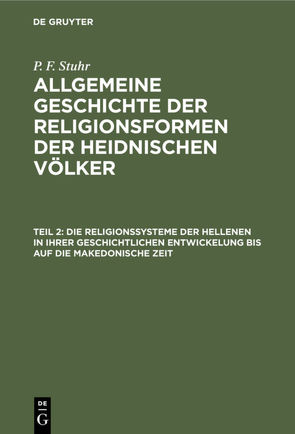 DE GRUYTER

P. F. Stuhr

ALLGEMEINE GESCHICHTE DER RELIGIONSFORMEN DER HEIDNISCHEN VÖLKER

TEIL 2: DIE RELIGIONSSYSTEME DER HELLENEN IN IHRER GESCHICHTLICHEN ENTWICKELUNG BIS AUF DIE MAKEDONISCHE ZEIT

DE G